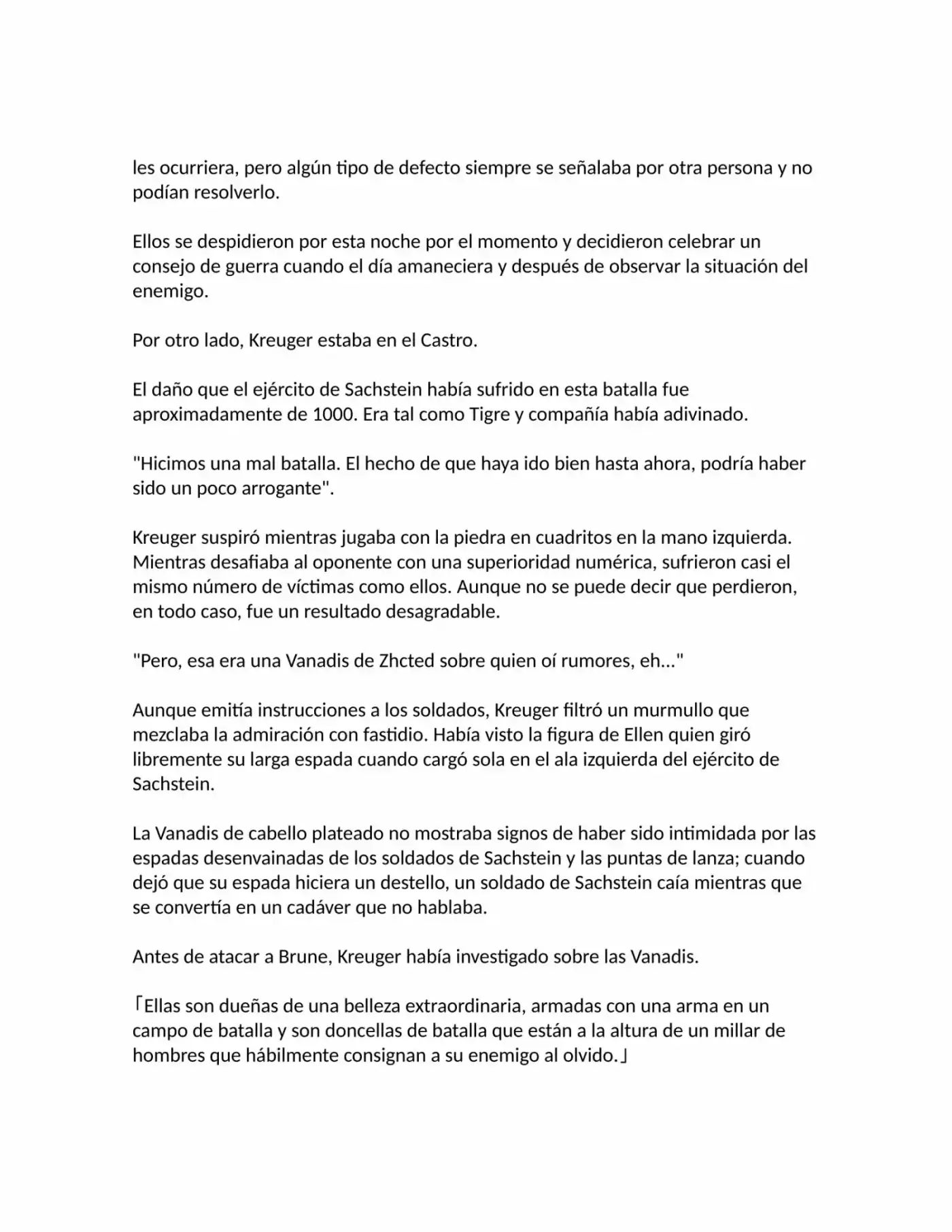 les ocurriera, pero algún tipo de defecto siempre se señalaba por otra persona y no podían resolverlo.

Ellos se despidieron por esta noche por el momento y decidieron celebrar un consejo de guerra cuando el día amaneciera y después de observar la situación del enemigo.

Por otro lado, Kreuger estaba en el Castro.

El daño que el ejército de Sachstein había sufrido en esta batalla fue aproximadamente de 1000. Era tal como Tigre y compañía había adivinado.

"Hicimos una mal batalla. El hecho de que haya ido bien hasta ahora, podría haber sido un poco arrogante".

Kreuger suspiró mientras jugaba con la piedra en cuadritos en la mano izquierda. Mientras desafiaba al oponente con una superioridad numérica, sufrieron casi el mismo número de víctimas como ellos. Aunque no se puede decir que perdieron, en todo caso, fue un resultado desagradable.

"Pero, esa era una Vanadis de Zhcted sobre quien oí rumores, eh..."

Aunque emitía instrucciones a los soldados, Kreuger filtró un murmullo que mezclaba la admiración con fastidio. Había visto la figura de Ellen quien giró libremente su larga espada cuando cargó sola en el ala izquierda del ejército de Sachstein.

La Vanadis de cabello plateado no mostraba signos de haber sido intimidada por las espadas desenvainadas de los soldados de Sachstein y las puntas de lanza; cuando dejó que su espada hiciera un destello, un soldado de Sachstein caía mientras que se convertía en un cadáver que no hablaba.

Antes de atacar a Brune, Kreuger había investigado sobre las Vanadis.

「Ellas son dueñas de una belleza extraordinaria, armadas con una arma en un campo de batalla y son doncellas de batalla que están a la altura de un millar de hombres que hábilmente consignan a su enemigo al olvido.」